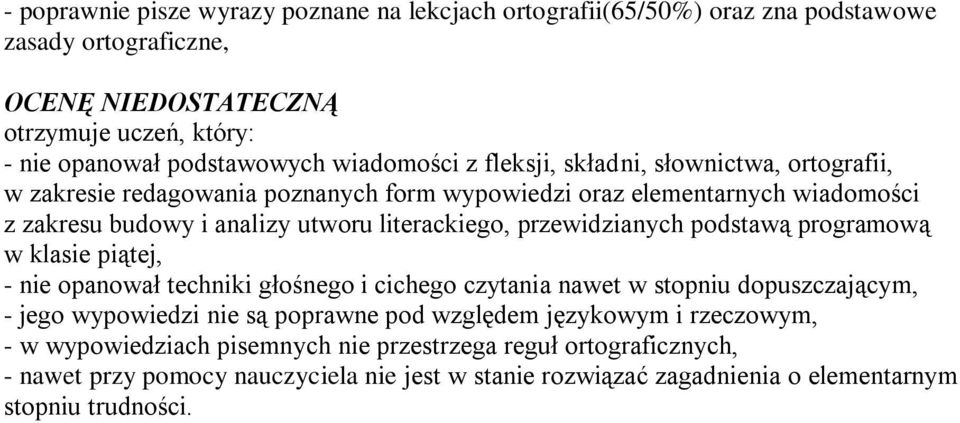 - poprawnie pisze wyrazy poznane na lekcjach ortografii(65/50%) oraz zna podstawowe zasady ortograficzne,

OCENĘ NIEDOSTATECZNĄ
otrzymuje uczeń, który:
- nie opanował podstawowych wiadomości z fleksji, składni, słownictwa, ortografii, w zakresie redagowania poznanych form wypowiedzi oraz elementarnych wiadomości z zakresu budowy i analizy utworu literackiego, przewidzianych podstawą programową w klasie piątej,
- nie opanował techniki głośnego i cichego czytania nawet w stopniu dopuszczającym,
- jego wypowiedzi nie są poprawne pod względem językowym i rzeczowym,
- w wypowiedziach pisemnych nie przestrzega reguł ortograficznych,
- nawet przy pomocy nauczyciela nie jest w stanie rozwiązać zagadnienia o elementarnym stopniu trudności.